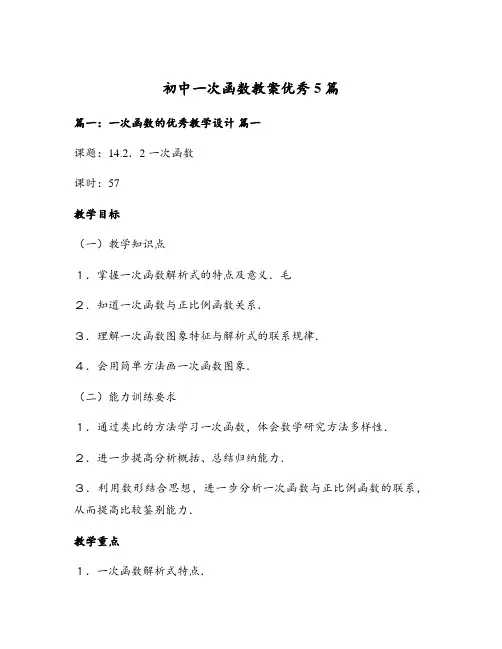 初中一次函数教案优秀5篇

篇一：一次函数的优秀教学设计 篇一

课题：14.2．2 一次函数

课时：57

教学目标

（一）教学知识点

１．掌握一次函数解析式的特点及意义．毛

２．知道一次函数与正比例函数关系．

３．理解一次函数图象特征与解析式的联系规律．

４．会用简单方法画一次函数图象．

（二）能力训练要求

１．通过类比的方法学习一次函数，体会数学研究方法多样性．

２．进一步提高分析概括、总结归纳能力．

３．利用数形结合思想，进一步分析一次函数与正比例函数的联系，从而提高比较鉴别能力．

教学重点

１．一次函数解析式特点．